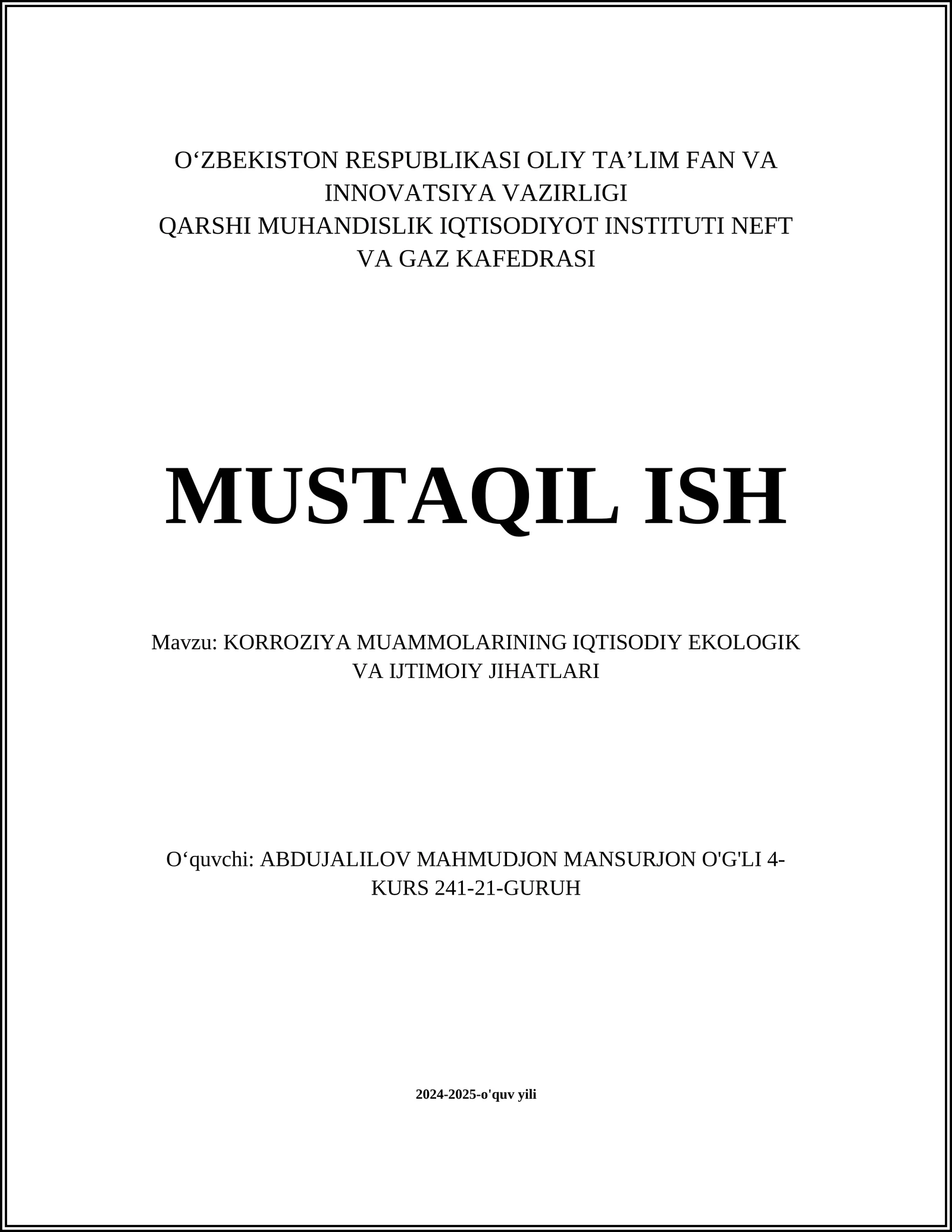 O‘ZBEKISTON RESPUBLIKASI OLIY TA’LIM FAN VA INNOVATSIYA VAZIRLIGI
QARSHI MUHANDISLIK IQTISODIYOT INSTITUTI NEFT VA GAZ KAFEDRASI

MUSTAQIL ISH

Mavzu: KORROZIYA MUAMMOLARINING IQTISODIY EKOLOGIK VA IJTIMOIY JIHATLARI

O‘quvchi: ABDUJALILOV MAHMUDJON MANSURJON O'G'LI 4-KURS 241-21-GURUH

2024-2025-o'quv yili